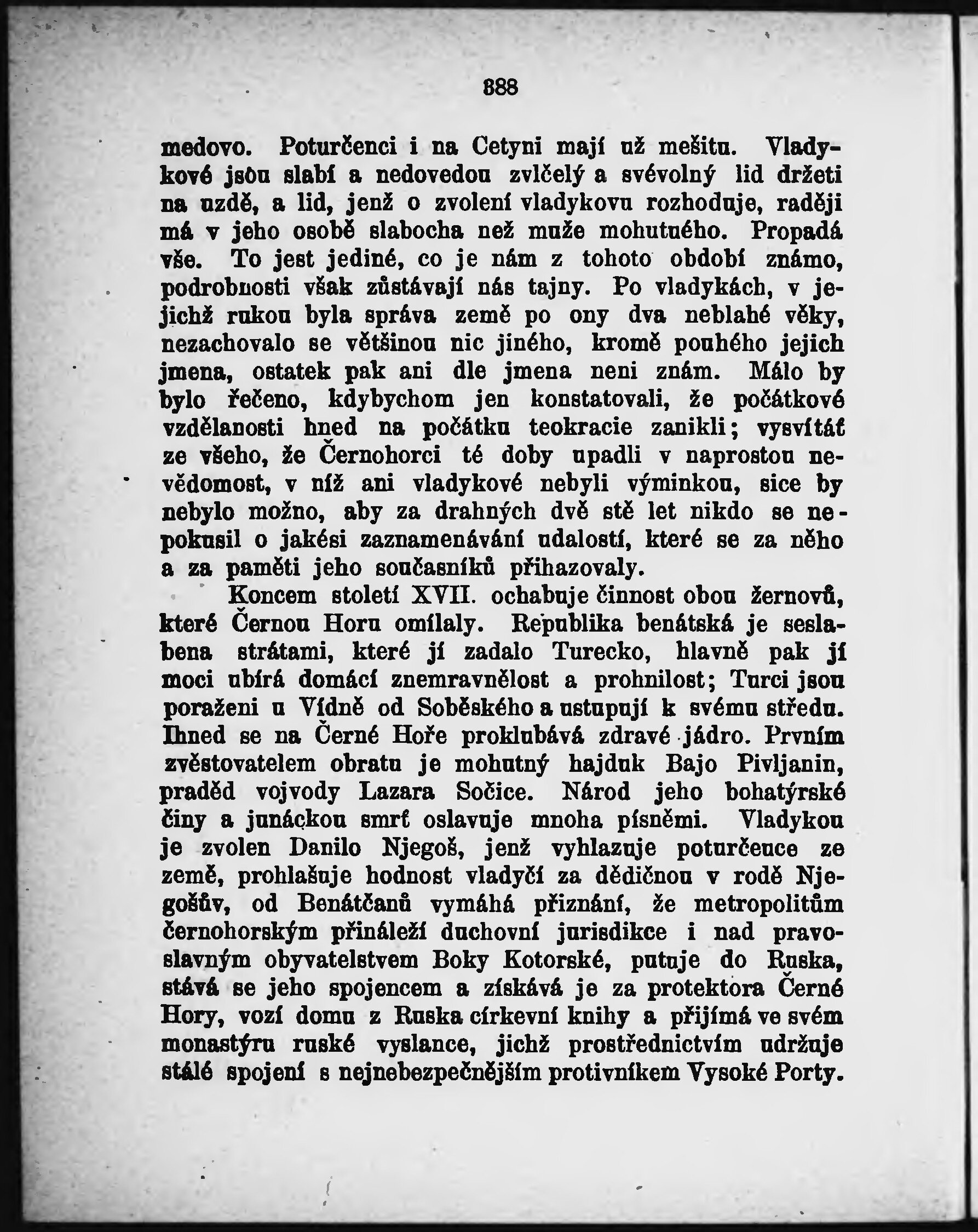 888

medovo. Poturčenci i na Cetyni mají už mešitu. Vladykové jsou slabí a nedovedou zvlčelý a svévolný lid držeti na uzdě, a lid, jenž o zvolení vladykovu rozhoduje, raději má v jeho osobě slabocha než muže mohutného. Propadá vše. To jest jediné, co je nám z tohoto období známo, podrobnosti však zůstávají nás tajny. Po vladykách, v jejichž rukou byla správa země po ony dva neblahé věky, nezachovalo se většinou nic jiného, kromě pouhého jejich jmena, ostatek pak ani dle jmena neni znám. Málo by bylo řečeno, kdybychom jen konstatovali, že počátkové vzdělanosti hned na počátku teokracie zanikli; vysvítáť ze všeho, že Černohorci té doby upadli v naprostou nevědomost, v níž ani vladykové nebyli výminkou, sice by nebylo možno, aby za drahných dvě stě let nikdo se nepokusil o jakési zaznamenávání udalostí, které se za něho a za paměti jeho současníků přihazovaly.

Koncem století XVII. ochabuje činnost obou žernovů, které Černou Horu omílaly. Republika benátská je seslabena strátami, které jí zadalo Turecko, hlavně pak jí moci ubírá domácí znemravnělost a prohnilost; Turci jsou poraženi u Vídně od Soběského a ustupují k svému středu. Ihned se na Černé Hoře proklubává zdravé jádro. Prvním zvěstovatelem obratu je mohutný hajduk Bajo Pivljanin, praděd vojvody Lazara Sočice. Národ jeho bohatýrské činy a junáckou smrť oslavuje mnoha písněmi. Vladykou je zvolen Danilo Njegoš, jenž vyhlazuje poturčence ze země, prohlašuje hodnost vladyčí za dědičnou v rodě Njegošův, od Benátčanů vymáhá přiznání, že metropolitům černohorským přináleží duchovní jurisdikce i nad pravoslavným obyvatelstvem Boky Kotorské, putuje do Ruska, stává se jeho spojencem a získává je za protektora Černé Hory, vozí domu z Ruska církevní knihy a přijímá ve svém monastýru ruské vyslance, jichž prostřednictvím udržuje stálé spojení s nejnebezpečnějším protivníkem Vysoké Porty.